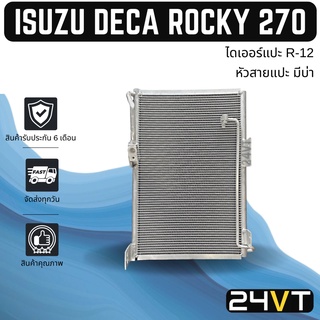 ISUZU DECA ROCKY 270

ไดเออร์แปะ R-12
หัวสายแปะ มีบ่า

สินค้ารับประกัน 6 เดือน

FAST

จัดส่งทุกวัน

สินค้าคุณภาพ

24VT

24VT